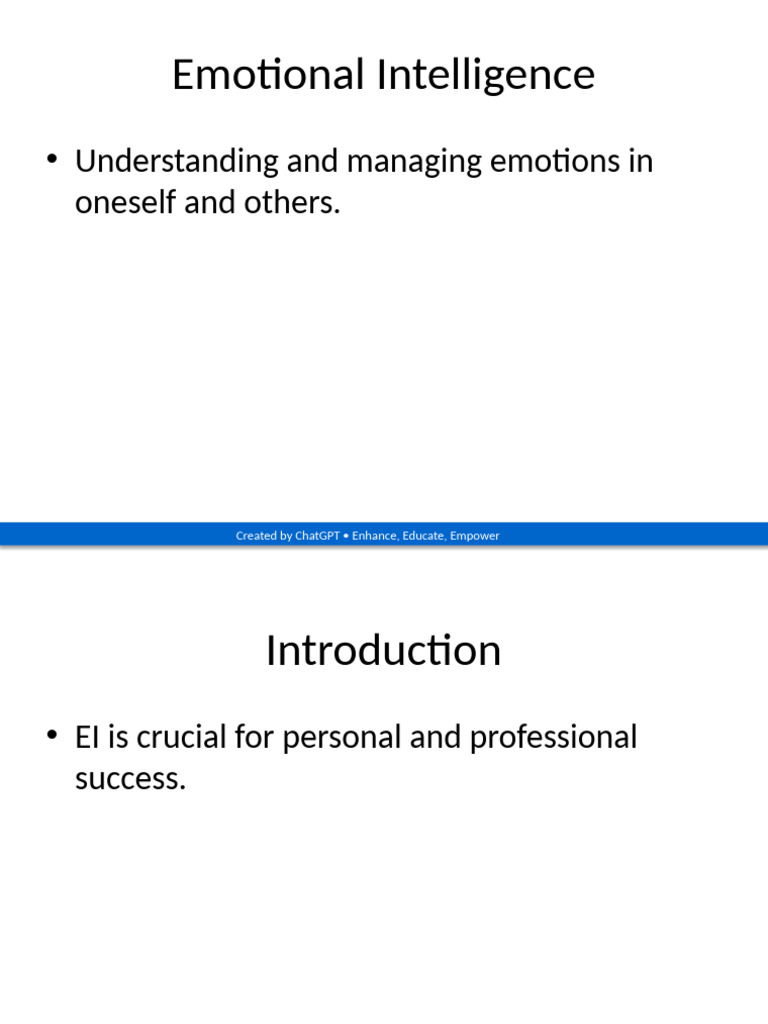 Emotional Intelligence

• Understanding and managing emotions in oneself and others.

Created by ChatGPT • Enhance, Educate, Empower

Introduction

• EI is crucial for personal and professional success.